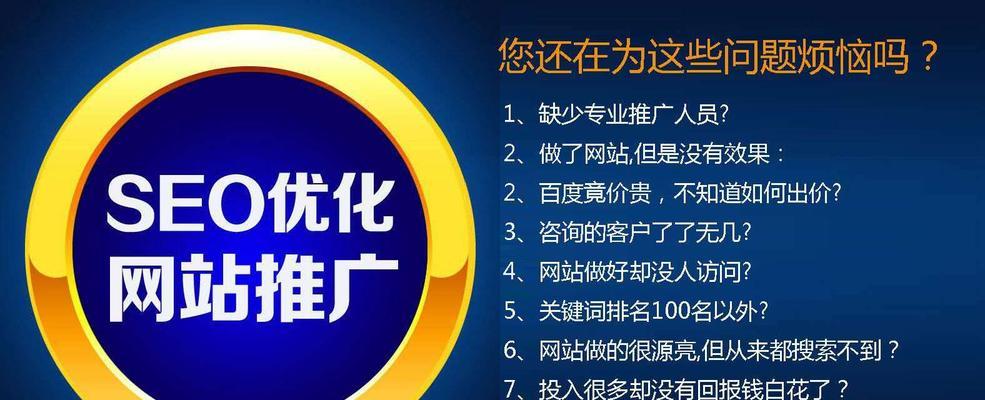 SEO优化
网站推广

您还在为这些问题烦恼吗？

1、缺少专业推广人员?
2、做了网站,但是没有效果：
2、百度竟价贵，不知道如何出价?
3、咨询的客户了了无几?
4、网站做好却没人访问?
5、关键词排名100名以外?
6、网站做的很源亮,但从来都搜索不到？
7、投入很多却没有回报钱白花了？